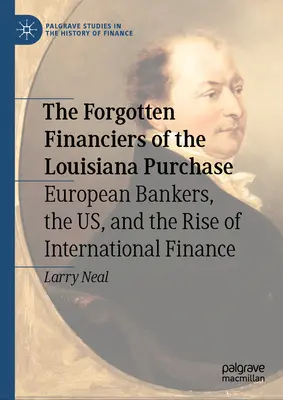 PALGRAVE STUDIES IN THE HISTORY OF FINANCE

The Forgotten Financiers of the Louisiana Purchase

European Bankers, the US, and the Rise of International Finance

Larry Neal

palgrave macmillan